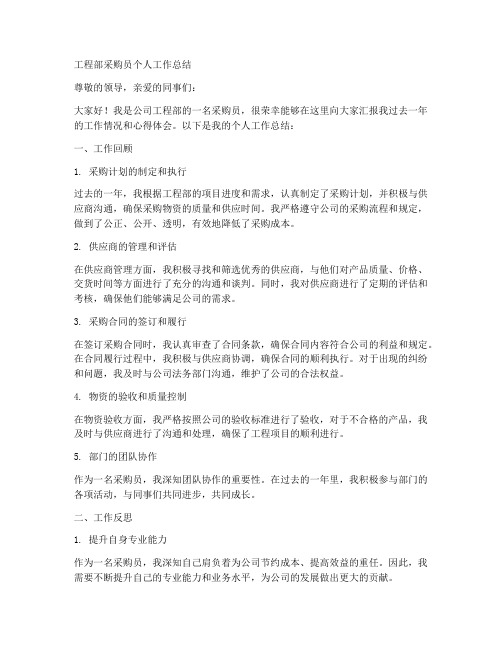 工程部采购员个人工作总结

尊敬的领导，亲爱的同事们：

大家好！我是公司工程部的一名采购员，很荣幸能够在这里向大家汇报我过去一年的工作情况和心得体会。以下是我的个人工作总结：

一、工作回顾

1. 采购计划的制定和执行

过去的一年，我根据工程部的项目进度和需求，认真制定了采购计划，并积极与供应商沟通，确保采购物资的质量和供应时间。我严格遵守公司的采购流程和规定，做到了公正、公开、透明，有效地降低了采购成本。

2. 供应商的管理和评估

在供应商管理方面，我积极寻找和筛选优秀的供应商，与他们对产品质量、价格、交货时间等方面进行了充分的沟通和谈判。同时，我对供应商进行了定期的评估和考核，确保他们能够满足公司的需求。

3. 采购合同的签订和履行

在签订采购合同时，我认真审查了合同条款，确保合同内容符合公司的利益和规定。在合同履行过程中，我积极与供应商协调，确保合同的顺利执行。对于出现的纠纷和问题，我及时与公司法务部门沟通，维护了公司的合法权益。

4. 物资的验收和质量控制

在物资验收方面，我严格按照公司的验收标准进行了验收，对于不合格的产品，我及时与供应商进行了沟通和处理，确保了工程项目的顺利进行。

5. 部门的团队协作

作为一名采购员，我深知团队协作的重要性。在过去的一年里，我积极参与部门的各项活动，与同事们共同进步，共同成长。

二、工作反思

1. 提升自身专业能力

作为一名采购员，我深知自己肩负着为公司节约成本、提高效益的重任。因此，我需要不断提升自己的专业能力和业务水平，为公司的发展做出更大的贡献。